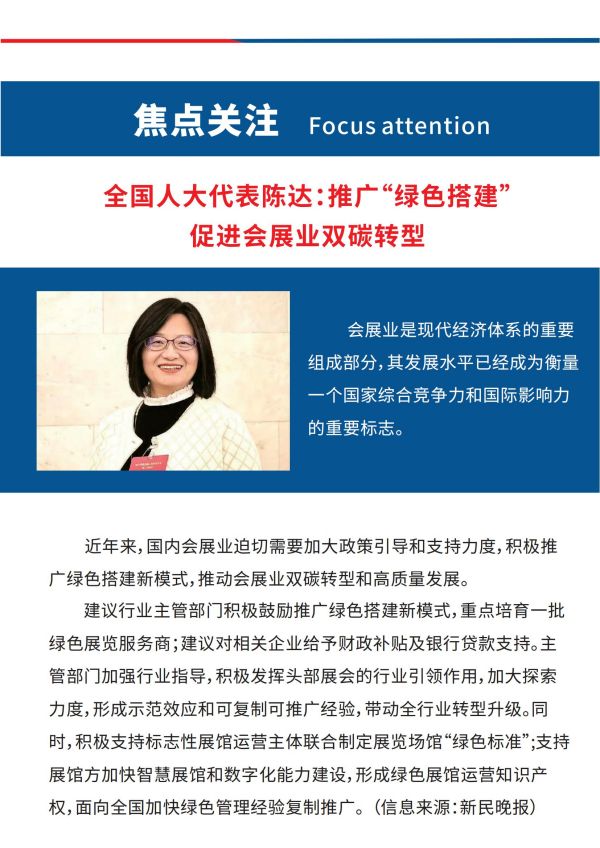 焦点关注 Focus attention

全国人大代表陈达：推广“绿色搭建”促进会展业双碳转型

会展业是现代经济体系的重要组成部分，其发展水平已经成为衡量一个国家综合竞争力和国际影响力的重要标志。

近年来，国内会展业迫切需要加大政策引导和支持力度，积极推广绿色搭建新模式，推动会展业双碳转型和高质量发展。

建议行业主管部门积极鼓励推广绿色搭建新模式，重点培育一批绿色展览服务商；建议对相关企业给予财政补贴及银行贷款支持。主管部门加强行业指导，积极发挥头部展会的行业引领作用，加大探索力度，形成示范效应和可复制可推广经验，带动全行业转型升级。同时，积极支持标志性展馆运营主体联合制定展览场馆“绿色标准”；支持展馆方加快智慧展馆和数字化能力建设，形成绿色展馆运营知识产权，面向全国加快绿色管理经验复制推广。（信息来源：新民晚报）